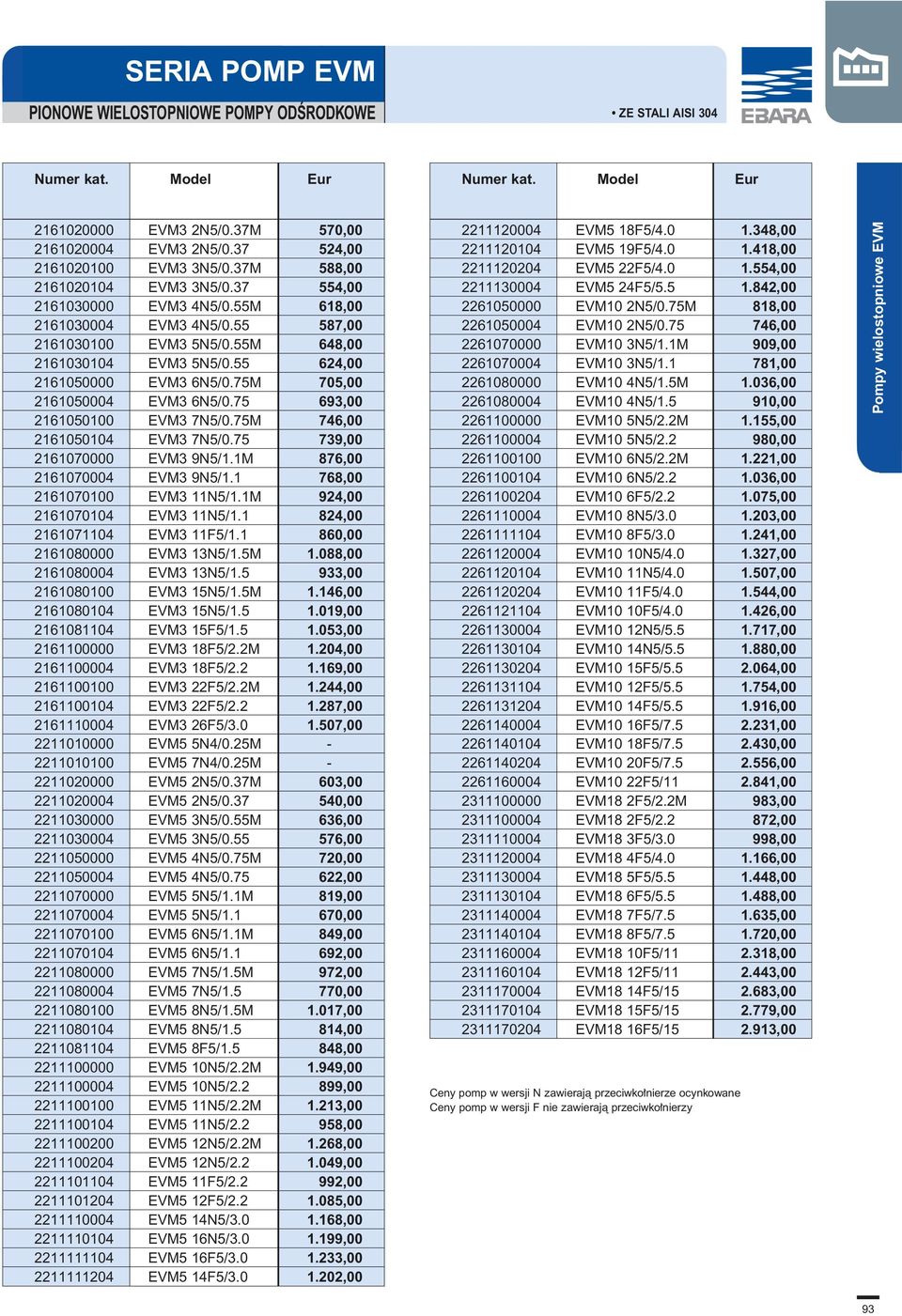 SERIA POMP EVM

PIONOWE WIELOSTOPNIOWE POMPY ODŚRODKOWE

• ZE STALI AISI 304

EBARA

| Numer kat. | Model | Eur |
|---|---|---|
| 2161020000 | EVM3 2N5/0.37M | 570,00 |
| 2161020004 | EVM3 2N5/0.37 | 524,00 |
| 2161020100 | EVM3 3N5/0.37M | 588,00 |
| 2161020104 | EVM3 3N5/0.37 | 554,00 |
| 2161030000 | EVM3 4N5/0.55M | 618,00 |
| 2161030004 | EVM3 4N5/0.55 | 587,00 |
| 2161030100 | EVM3 5N5/0.55M | 648,00 |
| 2161030104 | EVM3 5N5/0.55 | 624,00 |
| 2161050000 | EVM3 6N5/0.75M | 705,00 |
| 2161050004 | EVM3 6N5/0.75 | 693,00 |
| 2161050100 | EVM3 7N5/0.75M | 746,00 |
| 2161050104 | EVM3 7N5/0.75 | 739,00 |
| 2161070000 | EVM3 9N5/1.1M | 876,00 |
| 2161070004 | EVM3 9N5/1.1 | 768,00 |
| 2161070100 | EVM3 11N5/1.1M | 924,00 |
| 2161070104 | EVM3 11N5/1.1 | 824,00 |
| 2161071104 | EVM3 11F5/1.1 | 860,00 |
| 2161080000 | EVM3 13N5/1.5M | 1.088,00 |
| 2161080004 | EVM3 13N5/1.5 | 933,00 |
| 2161080100 | EVM3 15N5/1.5M | 1.146,00 |
| 2161080104 | EVM3 15N5/1.5 | 1.019,00 |
| 2161081104 | EVM3 15F5/1.5 | 1.053,00 |
| 2161100000 | EVM3 18F5/2.2M | 1.204,00 |
| 2161100004 | EVM3 18F5/2.2 | 1.169,00 |
| 2161100100 | EVM3 22F5/2.2M | 1.244,00 |
| 2161100104 | EVM3 22F5/2.2 | 1.287,00 |
| 2161110004 | EVM3 26F5/3.0 | 1.507,00 |
| 2211010000 | EVM5 5N4/0.25M | - |
| 2211010100 | EVM5 7N4/0.25M | - |
| 2211020000 | EVM5 2N5/0.37M | 603,00 |
| 2211020004 | EVM5 2N5/0.37 | 540,00 |
| 2211030000 | EVM5 3N5/0.55M | 636,00 |
| 2211030004 | EVM5 3N5/0.55 | 576,00 |
| 2211050000 | EVM5 4N5/0.75M | 720,00 |
| 2211050004 | EVM5 4N5/0.75 | 622,00 |
| 2211070000 | EVM5 5N5/1.1M | 819,00 |
| 2211070004 | EVM5 5N5/1.1 | 670,00 |
| 2211070100 | EVM5 6N5/1.1M | 849,00 |
| 2211070104 | EVM5 6N5/1.1 | 692,00 |
| 2211080000 | EVM5 7N5/1.5M | 972,00 |
| 2211080004 | EVM5 7N5/1.5 | 770,00 |
| 2211080100 | EVM5 8N5/1.5M | 1.017,00 |
| 2211080104 | EVM5 8N5/1.5 | 814,00 |
| 2211081104 | EVM5 8F5/1.5 | 848,00 |
| 2211100000 | EVM5 10N5/2.2M | 1.949,00 |
| 2211100004 | EVM5 10N5/2.2 | 899,00 |
| 2211100100 | EVM5 11N5/2.2M | 1.213,00 |
| 2211100104 | EVM5 11N5/2.2 | 958,00 |
| 2211100200 | EVM5 12N5/2.2M | 1.268,00 |
| 2211100204 | EVM5 12N5/2.2 | 1.049,00 |
| 2211101104 | EVM5 11F5/2.2 | 992,00 |
| 2211101204 | EVM5 12F5/2.2 | 1.085,00 |
| 2211110004 | EVM5 14N5/3.0 | 1.168,00 |
| 2211110104 | EVM5 16N5/3.0 | 1.199,00 |
| 2211111104 | EVM5 16F5/3.0 | 1.233,00 |
| 2211111204 | EVM5 14F5/3.0 | 1.202,00 |

| Numer kat. | Model | Eur |
|---|---|---|
| 2211120004 | EVM5 18F5/4.0 | 1.348,00 |
| 2211120104 | EVM5 19F5/4.0 | 1.418,00 |
| 2211120204 | EVM5 22F5/4.0 | 1.554,00 |
| 2211130004 | EVM5 24F5/5.5 | 1.842,00 |
| 2261050000 | EVM10 2N5/0.75M | 818,00 |
| 2261050004 | EVM10 2N5/0.75 | 746,00 |
| 2261070000 | EVM10 3N5/1.1M | 909,00 |
| 2261070004 | EVM10 3N5/1.1 | 781,00 |
| 2261080000 | EVM10 4N5/1.5M | 1.036,00 |
| 2261080004 | EVM10 4N5/1.5 | 910,00 |
| 2261100000 | EVM10 5N5/2.2M | 1.155,00 |
| 2261100004 | EVM10 5N5/2.2 | 980,00 |
| 2261100100 | EVM10 6N5/2.2M | 1.221,00 |
| 2261100104 | EVM10 6N5/2.2 | 1.036,00 |
| 2261100204 | EVM10 6F5/2.2 | 1.075,00 |
| 2261110004 | EVM10 8N5/3.0 | 1.203,00 |
| 2261111104 | EVM10 8F5/3.0 | 1.241,00 |
| 2261120004 | EVM10 10N5/4.0 | 1.327,00 |
| 2261120104 | EVM10 11N5/4.0 | 1.507,00 |
| 2261120204 | EVM10 11F5/4.0 | 1.544,00 |
| 2261121104 | EVM10 10F5/4.0 | 1.426,00 |
| 2261130004 | EVM10 12N5/5.5 | 1.717,00 |
| 2261130104 | EVM10 14N5/5.5 | 1.880,00 |
| 2261130204 | EVM10 15F5/5.5 | 2.064,00 |
| 2261131104 | EVM10 12F5/5.5 | 1.754,00 |
| 2261131204 | EVM10 14F5/5.5 | 1.916,00 |
| 2261140004 | EVM10 16F5/7.5 | 2.231,00 |
| 2261140104 | EVM10 18F5/7.5 | 2.430,00 |
| 2261140204 | EVM10 20F5/7.5 | 2.556,00 |
| 2261160004 | EVM10 22F5/11 | 2.841,00 |
| 2311100000 | EVM18 2F5/2.2M | 983,00 |
| 2311100004 | EVM18 2F5/2.2 | 872,00 |
| 2311110004 | EVM18 3F5/3.0 | 998,00 |
| 2311120004 | EVM18 4F5/4.0 | 1.166,00 |
| 2311130004 | EVM18 5F5/5.5 | 1.448,00 |
| 2311130104 | EVM18 6F5/5.5 | 1.488,00 |
| 2311140004 | EVM18 7F5/7.5 | 1.635,00 |
| 2311140104 | EVM18 8F5/7.5 | 1.720,00 |
| 2311160004 | EVM18 10F5/11 | 2.318,00 |
| 2311160104 | EVM18 12F5/11 | 2.443,00 |
| 2311170004 | EVM18 14F5/15 | 2.683,00 |
| 2311170104 | EVM18 15F5/15 | 2.779,00 |
| 2311170204 | EVM18 16F5/15 | 2.913,00 |

Ceny pomp w wersji N zawierają przeciwkołnierze ocynkowane
Ceny pomp w wersji F nie zawierają przeciwkołnierzy

Pompy wielostopniowe EVM

93